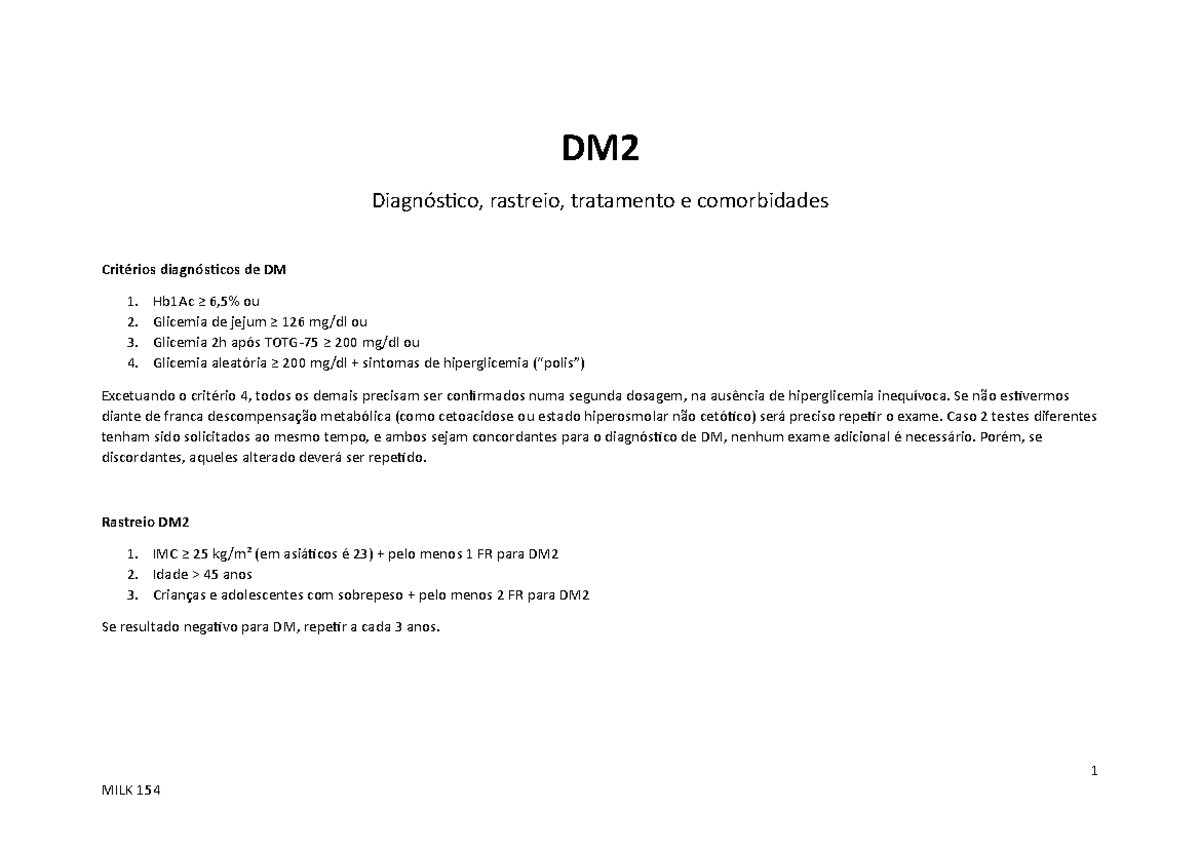 DM2

Diagnóstico, rastreio, tratamento e comorbidades

Critérios diagnósticos de DM

1. Hb1Ac ≥ 6,5% ou
2. Glicemia de jejum ≥ 126 mg/dl ou
3. Glicemia 2h após TOTG-75 ≥ 200 mg/dl ou
4. Glicemia aleatória ≥ 200 mg/dl + sintomas de hiperglicemia ("polis")

Excetuando o critério 4, todos os demais precisam ser confirmados numa segunda dosagem, na ausência de hiperglicemia inequívoca. Se não estivermos diante de franca descompensação metabólica (como cetoacidose ou estado hiperosmolar não cetótico) será preciso repetir o exame. Caso 2 testes diferentes tenham sido solicitados ao mesmo tempo, e ambos sejam concordantes para o diagnóstico de DM, nenhum exame adicional é necessário. Porém, se discordantes, aqueles alterado deverá ser repetido.

Rastreio DM2

1. IMC ≥ 25 kg/m² (em asiáticos é 23) + pelo menos 1 FR para DM2
2. Idade > 45 anos
3. Crianças e adolescentes com sobrepeso + pelo menos 2 FR para DM2

Se resultado negativo para DM, repetir a cada 3 anos.

1

MILK 154